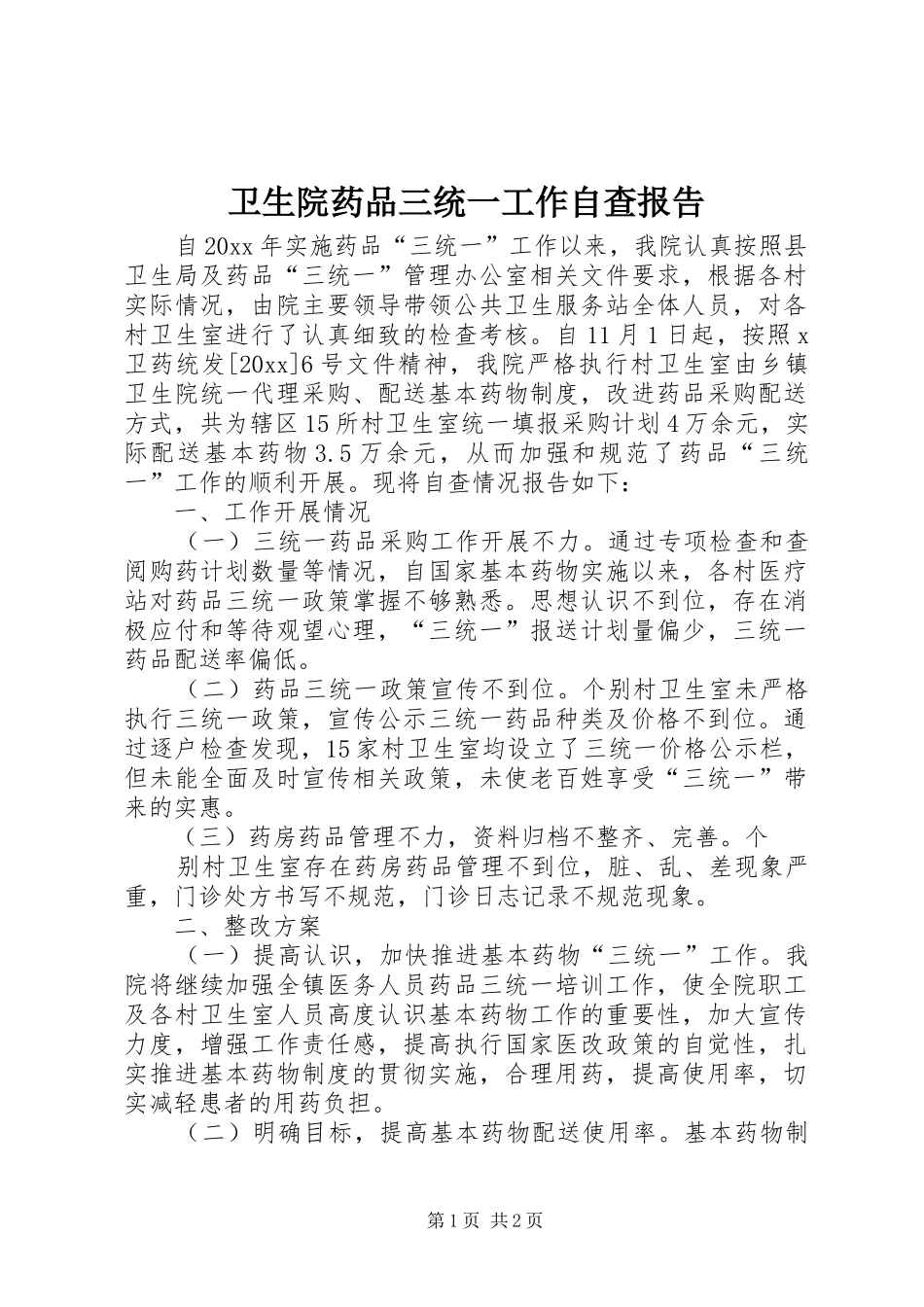 卫生院药品三统一工作自查报告

自20xx年实施药品“三统一”工作以来，我院认真按照县卫生局及药品“三统一”管理办公室相关文件要求，根据各村实际情况，由院主要领导带领公共卫生服务站全体人员，对各村卫生室进行了认真细致的检查考核。自11月1日起，按照x卫药统发[20xx]6号文件精神，我院严格执行村卫生室由乡镇卫生院统一代理采购、配送基本药物制度，改进药品采购配送方式，共为辖区15所村卫生室统一填报采购计划4万余元，实际配送基本药物3.5万余元，从而加强和规范了药品“三统一”工作的顺利开展。现将自查情况报告如下：

一、工作开展情况

（一）三统一药品采购工作开展不力。通过专项检查和查阅购药计划数量等情况，自国家基本药物实施以来，各村医疗站对药品三统一政策掌握不够熟悉。思想认识不到位，存在消极应付和等待观望心理，“三统一”报送计划量偏少，三统一药品配送率偏低。

（二）药品三统一政策宣传不到位。个别村卫生室未严格执行三统一政策，宣传公示三统一药品种类及价格不到位。通过逐户检查发现，15家村卫生室均设立了三统一价格公示栏，但未能全面及时宣传相关政策，未使老百姓享受“三统一”带来的实惠。

（三）药房药品管理不力，资料归档不整齐、完善。个

别村卫生室存在药房药品管理不到位，脏、乱、差现象严重，门诊处方书写不规范，门诊日志记录不规范现象。

二、整改方案

（一）提高认识，加快推进基本药物“三统一”工作。我院将继续加强全镇医务人员药品三统一培训工作，使全院职工及各村卫生室人员高度认识基本药物工作的重要性，加大宣传力度，增强工作责任感，提高执行国家医改政策的自觉性，扎实推进基本药物制度的贯彻实施，合理用药，提高使用率，切实减轻患者的用药负担。

（二）明确目标，提高基本药物配送使用率。基本药物制

第1页 共2页